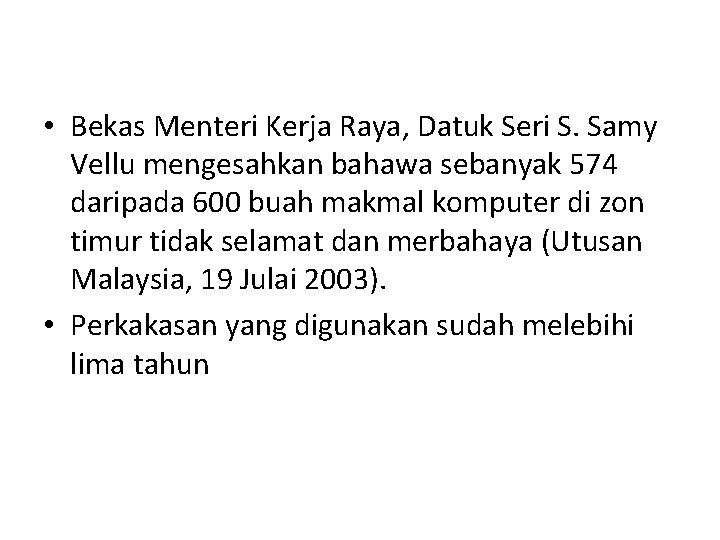 • Bekas Menteri Kerja Raya, Datuk Seri S. Samy Vellu mengesahkan bahawa sebanyak 574 daripada 600 buah makmal komputer di zon timur tidak selamat dan merbahaya (Utusan Malaysia, 19 Julai 2003).

• Perkakasan yang digunakan sudah melebihi lima tahun